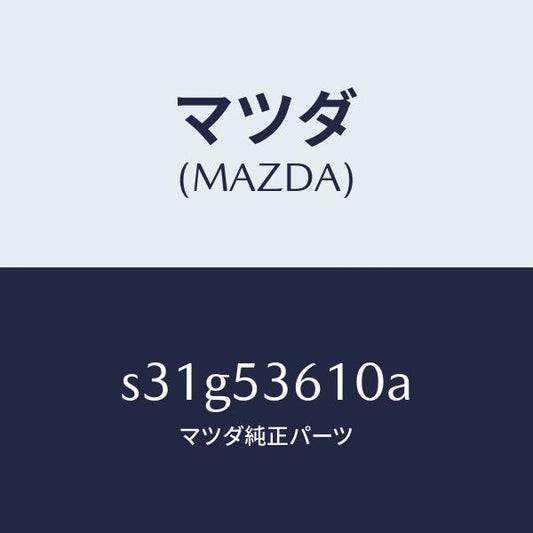 マツダ
(MAZDA)

s31g53610a
マツダ純正パーツ